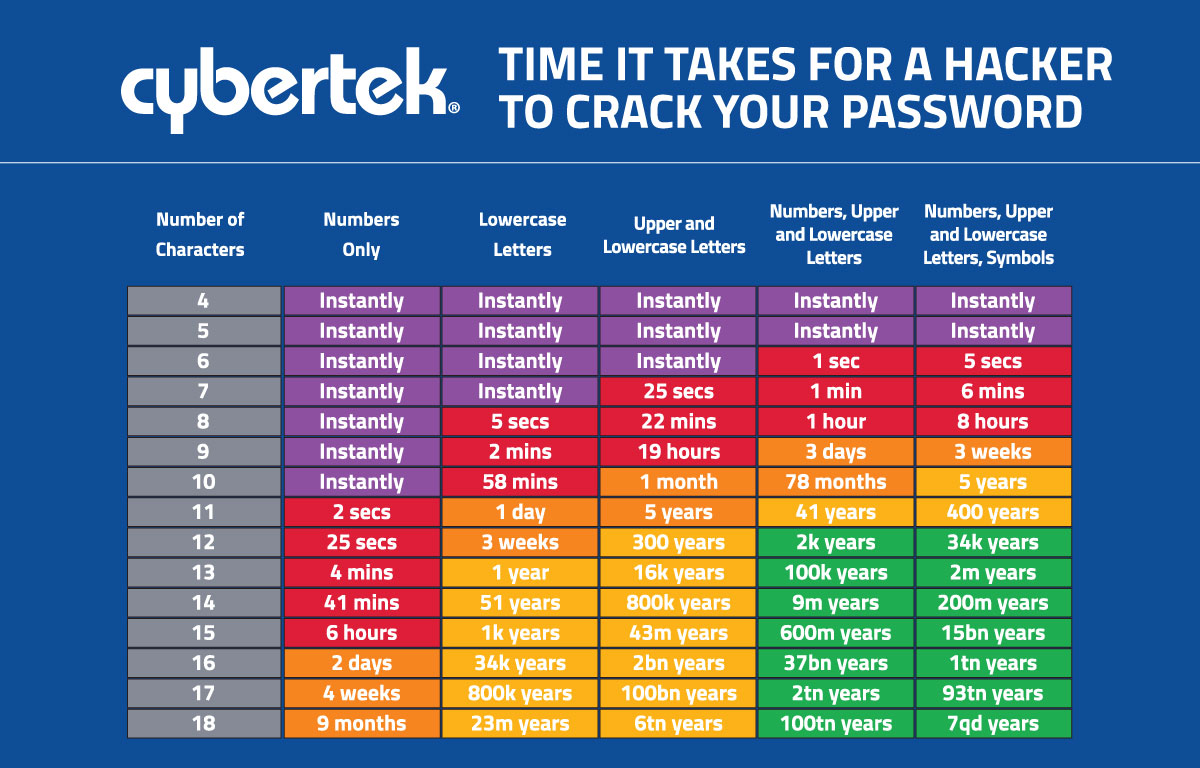 cybertek®

TIME IT TAKES FOR A HACKER TO CRACK YOUR PASSWORD

| Number of Characters | Numbers Only | Lowercase Letters | Upper and Lowercase Letters | Numbers, Upper and Lowercase Letters | Numbers, Upper and Lowercase Letters, Symbols |
|---|---|---|---|---|---|
| 4 | Instantly | Instantly | Instantly | Instantly | Instantly |
| 5 | Instantly | Instantly | Instantly | Instantly | Instantly |
| 6 | Instantly | Instantly | Instantly | 1 sec | 5 secs |
| 7 | Instantly | Instantly | 25 secs | 1 min | 6 mins |
| 8 | Instantly | 5 secs | 22 mins | 1 hour | 8 hours |
| 9 | Instantly | 2 mins | 19 hours | 3 days | 3 weeks |
| 10 | Instantly | 58 mins | 1 month | 78 months | 5 years |
| 11 | 2 secs | 1 day | 5 years | 41 years | 400 years |
| 12 | 25 secs | 3 weeks | 300 years | 2k years | 34k years |
| 13 | 4 mins | 1 year | 16k years | 100k years | 2m years |
| 14 | 41 mins | 51 years | 800k years | 9m years | 200m years |
| 15 | 6 hours | 1k years | 43m years | 600m years | 15bn years |
| 16 | 2 days | 34k years | 2bn years | 37bn years | 1tn years |
| 17 | 4 weeks | 800k years | 100bn years | 2tn years | 93tn years |
| 18 | 9 months | 23m years | 6tn years | 100tn years | 7qd years |